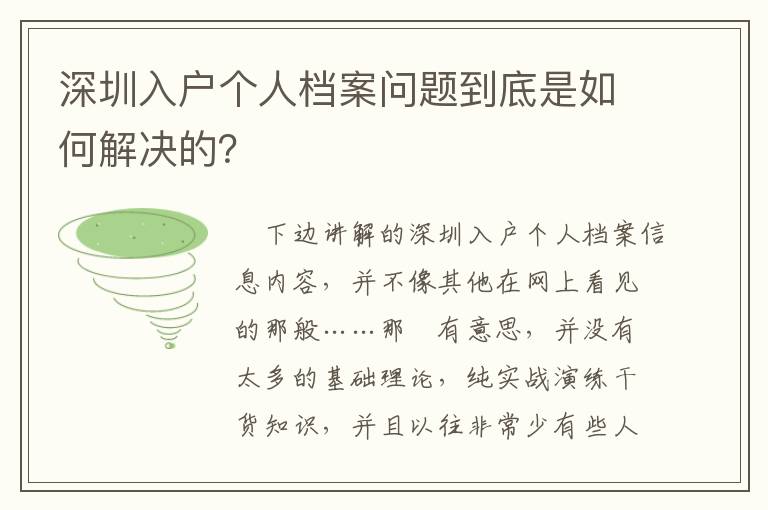 深圳入户个人档案问题到底是如何解决的?

下边讲解的深圳入户个人档案信息内容，并不像其他在网上看见的那般……那 有意思，并没有太多的基础理论，纯实战演练干货知识，并且以往非常少有些人